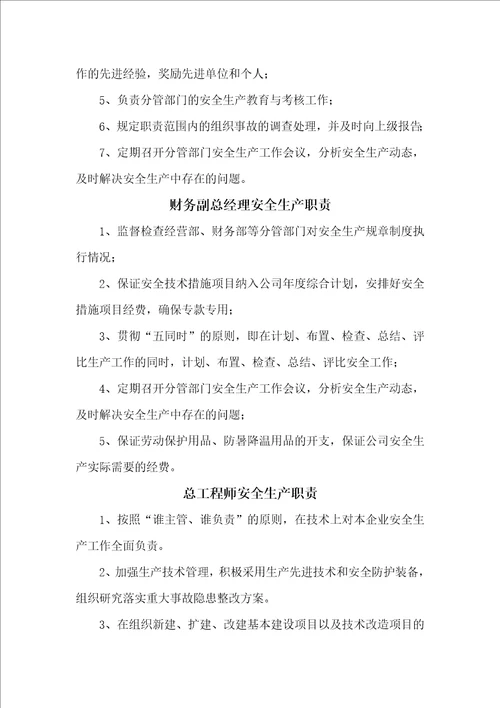 作的先进经验，奖励先进单位和个人；

5、负责分管部门的安全生产教育与考核工作；

6、规定职责范围内的组织事故的调查处理，并及时向上级报告;

7、定期召开分管部门安全生产工作会议，分析安全生产动态，及时解决安全生产中存在的问题。

财务副总经理安全生产职责

1、监督检查经营部、财务部等分管部门对安全生产规章制度执行情况；

2、保证安全技术措施项目纳入公司年度综合计划，安排好安全措施项目经费，确保专款专用；

3、贯彻“五同时”的原则，即在计划、布置、检查、总结、评比生产工作的同时，计划、布置、检查、总结、评比安全工作；

4、定期召开分管部门安全生产工作会议，分析安全生产动态，及时解决安全生产中存在的问题；

5、保证劳动保护用品、防暑降温用品的开支，保证公司安全生产实际需要的经费。

总工程师安全生产职责

1、按照“谁主管、谁负责”的原则，在技术上对本企业安全生产工作全面负责。

2、加强生产技术管理，积极采用生产先进技术和安全防护装备，组织研究落实重大事故隐患整改方案。

3、在组织新建、扩建、改建基本建设项目以及技术改造项目的